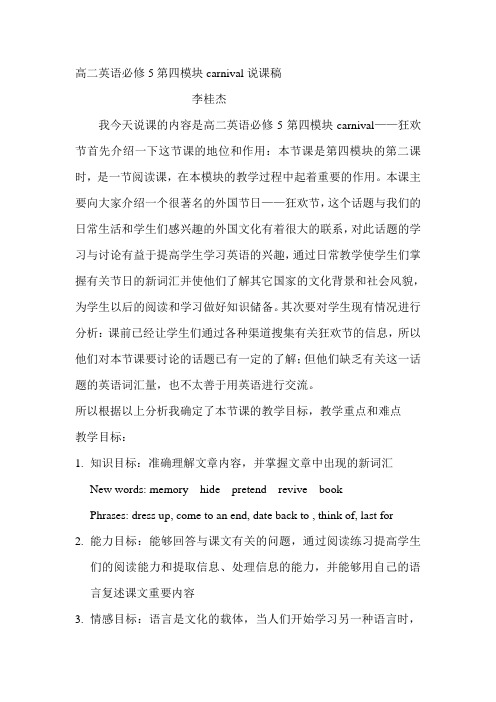 高二英语必修 5 第四模块 carnival 说课稿

李桂杰

我今天说课的内容是高二英语必修 5 第四模块 carnival——狂欢节首先介绍一下这节课的地位和作用：本节课是第四模块的第二课时，是一节阅读课，在本模块的教学过程中起着重要的作用。本课主要向大家介绍一个很著名的外国节日——狂欢节，这个话题与我们的日常生活和学生们感兴趣的外国文化有着很大的联系，对此话题的学习与讨论有益于提高学生学习英语的兴趣，通过日常教学使学生们掌握有关节日的新词汇并使他们了解其它国家的文化背景和社会风貌，为学生以后的阅读和学习做好知识储备。其次要对学生现有情况进行分析：课前已经让学生们通过各种渠道搜集有关狂欢节的信息，所以他们对本节课要讨论的话题已有一定的了解；但他们缺乏有关这一话题的英语词汇量，也不太善于用英语进行交流。

所以根据以上分析我确定了本节课的教学目标，教学重点和难点

教学目标：

1. 知识目标：准确理解文章内容，并掌握文章中出现的新词汇

New words: memory hide pretend revive book

Phrases: dress up, come to an end, date back to , think of, last for

2. 能力目标：能够回答与课文有关的问题，通过阅读练习提高学生们的阅读能力和提取信息、处理信息的能力，并能够用自己的语言复述课文重要内容

3. 情感目标：语言是文化的载体，当人们开始学习另一种语言时，